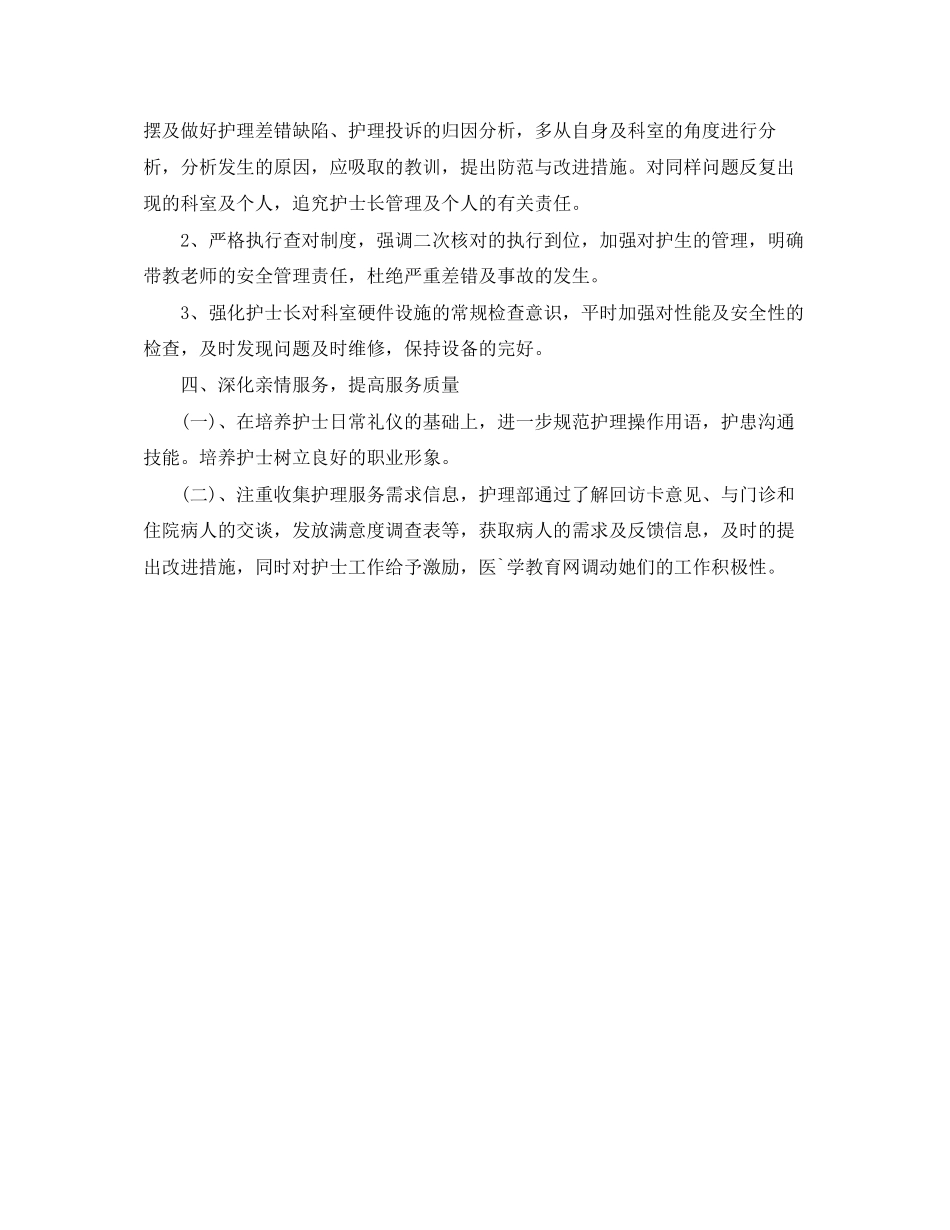 摆及做好护理差错缺陷、护理投诉的归因分析，多从自身及科室的角度进行分析，分析发生的原因，应吸取的教训，提出防范与改进措施。对同样问题反复出现的科室及个人，追究护士长管理及个人的有关责任。

2、严格执行查对制度，强调二次核对的执行到位，加强对护生的管理，明确带教老师的安全管理责任，杜绝严重差错及事故的发生。

3、强化护士长对科室硬件设施的常规检查意识，平时加强对性能及安全性的检查，及时发现问题及时维修，保持设备的完好。

四、深化亲情服务，提高服务质量

(一)、在培养护士日常礼仪的基础上，进一步规范护理操作用语，护患沟通技能。培养护士树立良好的职业形象。

(二)、注重收集护理服务需求信息，护理部通过了解回访卡意见、与门诊和住院病人的交谈，发放满意度调查表等，获取病人的需求及反馈信息，及时的提出改进措施，同时对护士工作给予激励，医`学教育网调动她们的工作积极性。